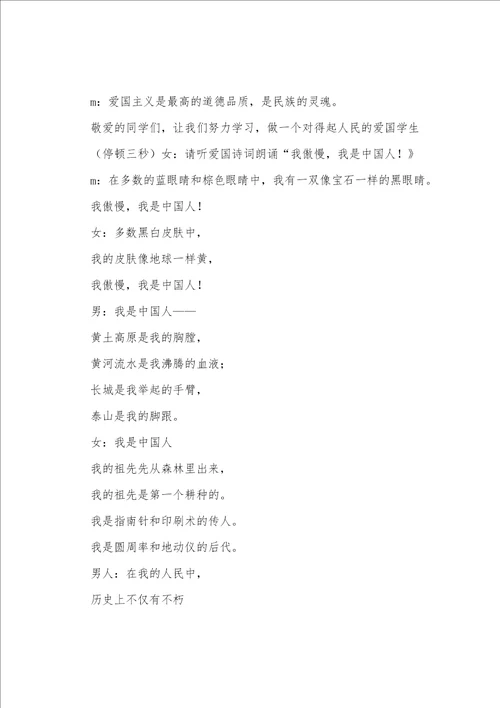 m：爱国主义是最高的道德品质，是民族的灵魂。

敬爱的同学们，让我们努力学习，做一个对得起人民的爱国学生

（停顿三秒）女：请听爱国诗词朗诵“我傲慢，我是中国人！》

m：在多数的蓝眼睛和棕色眼睛中，我有一双像宝石一样的黑眼睛。

我傲慢，我是中国人！

女：多数黑白皮肤中，

我的皮肤像地球一样黄，

我傲慢，我是中国人！

男：我是中国人——

黄土高原是我的胸膛，

黄河流水是我沸腾的血液；

长城是我举起的手臂，

泰山是我的脚跟。

女：我是中国人

我的祖先先从森林里出来，

我的祖先是第一个耕种的。

我是指南针和印刷术的传人。

我是圆周率和地动仪的后代。

男人：在我的人民中，

历史上不仅有不朽